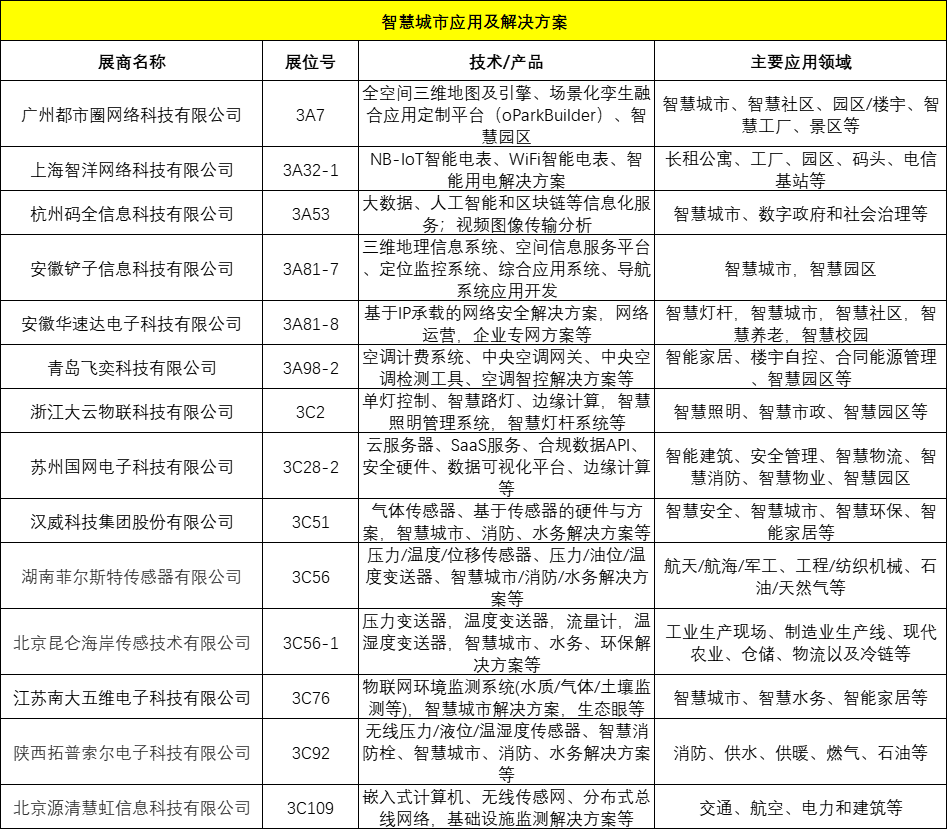 智慧城市应用及解决方案

| 展商名称 | 展位号 | 技术/产品 | 主要应用领域 |
|---|---|---|---|
| 广州都市圈网络科技有限公司 | 3A7 | 全空间三维地图及引擎、场景化孪生融合应用定制平台（oParkBuilder）、智慧园区 | 智慧城市、智慧社区、园区/楼宇、智慧工厂、景区等 |
| 上海智洋网络科技有限公司 | 3A32-1 | NB-IoT智能电表、WiFi智能电表、智能用电解决方案 | 长租公寓、工厂、园区、码头、电信基站等 |
| 杭州码全信息科技有限公司 | 3A53 | 大数据、人工智能和区块链等信息化服务；视频图像传输分析 | 智慧城市、数字政府和社会治理等 |
| 安徽铲子信息科技有限公司 | 3A81-7 | 三维地理信息系统、空间信息服务平台、定位监控系统、综合应用系统、导航系统应用开发 | 智慧城市，智慧园区 |
| 安徽华速达电子科技有限公司 | 3A81-8 | 基于IP承载的网络安全解决方案，网络运营，企业专网方案等 | 智慧灯杆，智慧城市，智慧社区，智慧养老，智慧校园 |
| 青岛飞奕科技有限公司 | 3A98-2 | 空调计费系统、中央空调网关、中央空调检测工具、空调智控解决方案等 | 智能家居、楼宇自控、合同能源管理、智慧园区等 |
| 浙江大云物联科技有限公司 | 3C2 | 单灯控制、智慧路灯、边缘计算，智慧照明管理系统，智慧灯杆系统等 | 智慧照明、智慧市政、智慧园区等 |
| 苏州国网电子科技有限公司 | 3C28-2 | 云服务器、SaaS服务、合规数据API、安全硬件、数据可视化平台、边缘计算等 | 智能建筑、安全管理、智慧物流、智慧消防、智慧物业、智慧园区 |
| 汉威科技集团股份有限公司 | 3C51 | 气体传感器、基于传感器的硬件与方案，智慧城市、消防、水务解决方案等 | 智慧安全、智慧城市、智慧环保、智能家居等 |
| 湖南菲尔斯特传感器有限公司 | 3C56 | 压力/温度/位移传感器、压力/油位/温度变送器、智慧城市/消防/水务解决方案等 | 航天/航海/军工、工程/纺织机械、石油/天然气等 |
| 北京昆仑海岸传感技术有限公司 | 3C56-1 | 压力变送器，温度变送器，流量计，温湿度变送器，智慧城市、水务、环保解决方案等 | 工业生产现场、制造业生产线、现代农业、仓储、物流以及冷链等 |
| 江苏南大五维电子科技有限公司 | 3C76 | 物联网环境监测系统(水质/气体/土壤监测等)，智慧城市解决方案，生态眼等 | 智慧城市、智慧水务、智能家居等 |
| 陕西拓普索尔电子科技有限公司 | 3C92 | 无线压力/液位/温湿度传感器、智慧消防栓、智慧城市、消防、水务解决方案等 | 消防、供水、供暖、燃气、石油等 |
| 北京源清慧虹信息科技有限公司 | 3C109 | 嵌入式计算机、无线传感网、分布式总线网络，基础设施监测解决方案等 | 交通、航空、电力和建筑等 |